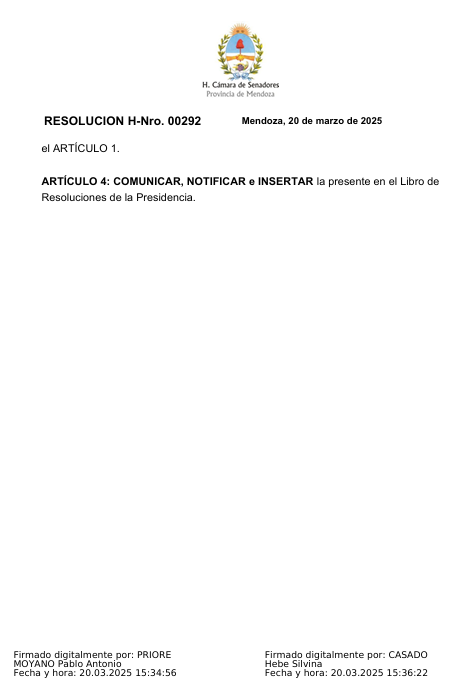 H. Cámara de Senadores
Provincia de Mendoza

RESOLUCION H-Nro. 00292

Mendoza, 20 de marzo de 2025

el ARTÍCULO 1.

ARTÍCULO 4: COMUNICAR, NOTIFICAR e INSERTAR la presente en el Libro de Resoluciones de la Presidencia.

Firmado digitalmente por: PRIORE MOYANO Pablo Antonio
Fecha y hora: 20.03.2025 15:34:56

Firmado digitalmente por: CASADO Hebe Silvina
Fecha y hora: 20.03.2025 15:36:22